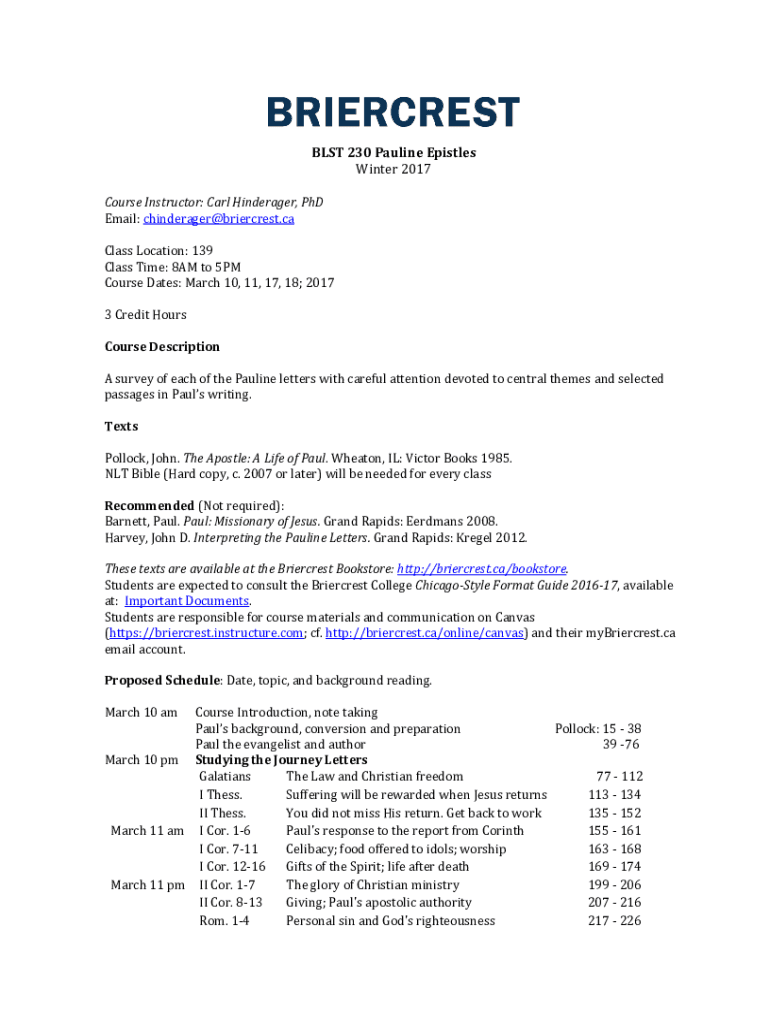 BRIERCREST

BLST 230 Pauline Epistles
Winter 2017

Course Instructor: Carl Hinderager, PhD
Email: chinderager@briercrest.ca

Class Location: 139
Class Time: 8AM to 5PM
Course Dates: March 10, 11, 17, 18; 2017

3 Credit Hours

Course Description

A survey of each of the Pauline letters with careful attention devoted to central themes and selected passages in Paul's writing.

Texts

Pollock, John. The Apostle: A Life of Paul. Wheaton, IL: Victor Books 1985.
NLT Bible (Hard copy, c. 2007 or later) will be needed for every class

Recommended (Not required):
Barnett, Paul. Paul: Missionary of Jesus. Grand Rapids: Eerdmans 2008.
Harvey, John D. Interpreting the Pauline Letters. Grand Rapids: Kregel 2012.

These texts are available at the Briercrest Bookstore: http://briercrest.ca/bookstore.
Students are expected to consult the Briercrest College Chicago-Style Format Guide 2016-17, available at: Important Documents.
Students are responsible for course materials and communication on Canvas (https://briercrest.instructure.com; cf. http://briercrest.ca/online/canvas) and their myBriercrest.ca email account.

Proposed Schedule: Date, topic, and background reading.

| | | | |
|---|---|---|---|
| March 10 am | Course Introduction, note taking | | |
| | Paul's background, conversion and preparation | | Pollock: 15 - 38 |
| | Paul the evangelist and author | | 39 -76 |
| March 10 pm | Studying the Journey Letters | | |
| | Galatians | The Law and Christian freedom | 77 - 112 |
| | I Thess. | Suffering will be rewarded when Jesus returns | 113 - 134 |
| | II Thess. | You did not miss His return. Get back to work | 135 - 152 |
| March 11 am | I Cor. 1-6 | Paul's response to the report from Corinth | 155 - 161 |
| | I Cor. 7-11 | Celibacy; food offered to idols; worship | 163 - 168 |
| | I Cor. 12-16 | Gifts of the Spirit; life after death | 169 - 174 |
| March 11 pm | II Cor. 1-7 | The glory of Christian ministry | 199 - 206 |
| | II Cor. 8-13 | Giving; Paul's apostolic authority | 207 - 216 |
| | Rom. 1-4 | Personal sin and God's righteousness | 217 - 226 |